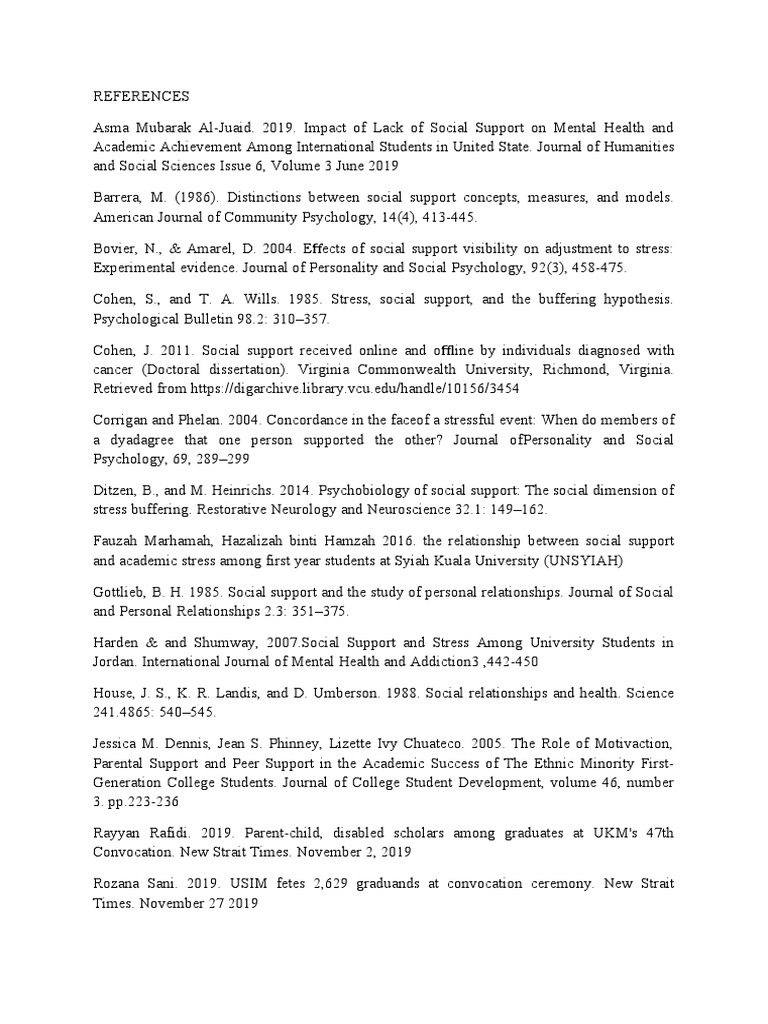 REFERENCES

Asma Mubarak Al-Juaid. 2019. Impact of Lack of Social Support on Mental Health and Academic Achievement Among International Students in United State. Journal of Humanities and Social Sciences Issue 6, Volume 3 June 2019

Barrera, M. (1986). Distinctions between social support concepts, measures, and models. American Journal of Community Psychology, 14(4), 413-445.

Bovier, N., & Amarel, D. 2004. Effects of social support visibility on adjustment to stress: Experimental evidence. Journal of Personality and Social Psychology, 92(3), 458-475.

Cohen, S., and T. A. Wills. 1985. Stress, social support, and the buffering hypothesis. Psychological Bulletin 98.2: 310–357.

Cohen, J. 2011. Social support received online and offline by individuals diagnosed with cancer (Doctoral dissertation). Virginia Commonwealth University, Richmond, Virginia. Retrieved from https://digarchive.library.vcu.edu/handle/10156/3454

Corrigan and Phelan. 2004. Concordance in the faceof a stressful event: When do members of a dyadagree that one person supported the other? Journal ofPersonality and Social Psychology, 69, 289–299

Ditzen, B., and M. Heinrichs. 2014. Psychobiology of social support: The social dimension of stress buffering. Restorative Neurology and Neuroscience 32.1: 149–162.

Fauzah Marhamah, Hazalizah binti Hamzah 2016. the relationship between social support and academic stress among first year students at Syiah Kuala University (UNSYIAH)

Gottlieb, B. H. 1985. Social support and the study of personal relationships. Journal of Social and Personal Relationships 2.3: 351–375.

Harden & and Shumway, 2007.Social Support and Stress Among University Students in Jordan. International Journal of Mental Health and Addiction3 ,442-450

House, J. S., K. R. Landis, and D. Umberson. 1988. Social relationships and health. Science 241.4865: 540–545.

Jessica M. Dennis, Jean S. Phinney, Lizette Ivy Chuateco. 2005. The Role of Motivaction, Parental Support and Peer Support in the Academic Success of The Ethnic Minority First-Generation College Students. Journal of College Student Development, volume 46, number 3. pp.223-236

Rayyan Rafidi. 2019. Parent-child, disabled scholars among graduates at UKM's 47th Convocation. New Strait Times. November 2, 2019

Rozana Sani. 2019. USIM fetes 2,629 graduands at convocation ceremony. New Strait Times. November 27 2019